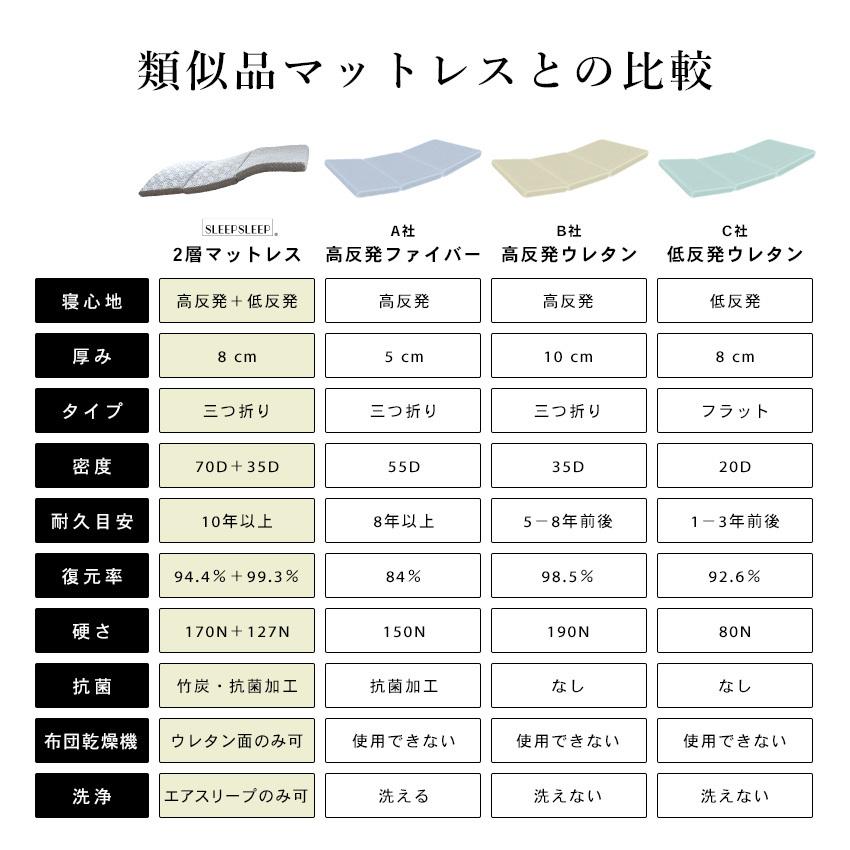 類似品マットレスとの比較

| | SLEEPSLEEP 2層マットレス | A社 高反発ファイバー | B社 高反発ウレタン | C社 低反発ウレタン |
|---|---|---|---|---|
| 寝心地 | 高反発＋低反発 | 高反発 | 高反発 | 低反発 |
| 厚み | 8 cm | 5 cm | 10 cm | 8 cm |
| タイプ | 三つ折り | 三つ折り | 三つ折り | フラット |
| 密度 | 70D＋35D | 55D | 35D | 20D |
| 耐久目安 | 10年以上 | 8年以上 | 5－8年前後 | 1－3年前後 |
| 復元率 | 94.4％＋99.3％ | 84％ | 98.5％ | 92.6％ |
| 硬さ | 170N＋127N | 150N | 190N | 80N |
| 抗菌 | 竹炭・抗菌加工 | 抗菌加工 | なし | なし |
| 布団乾燥機 | ウレタン面のみ可 | 使用できない | 使用できない | 使用できない |
| 洗浄 | エアスリープのみ可 | 洗える | 洗えない | 洗えない |